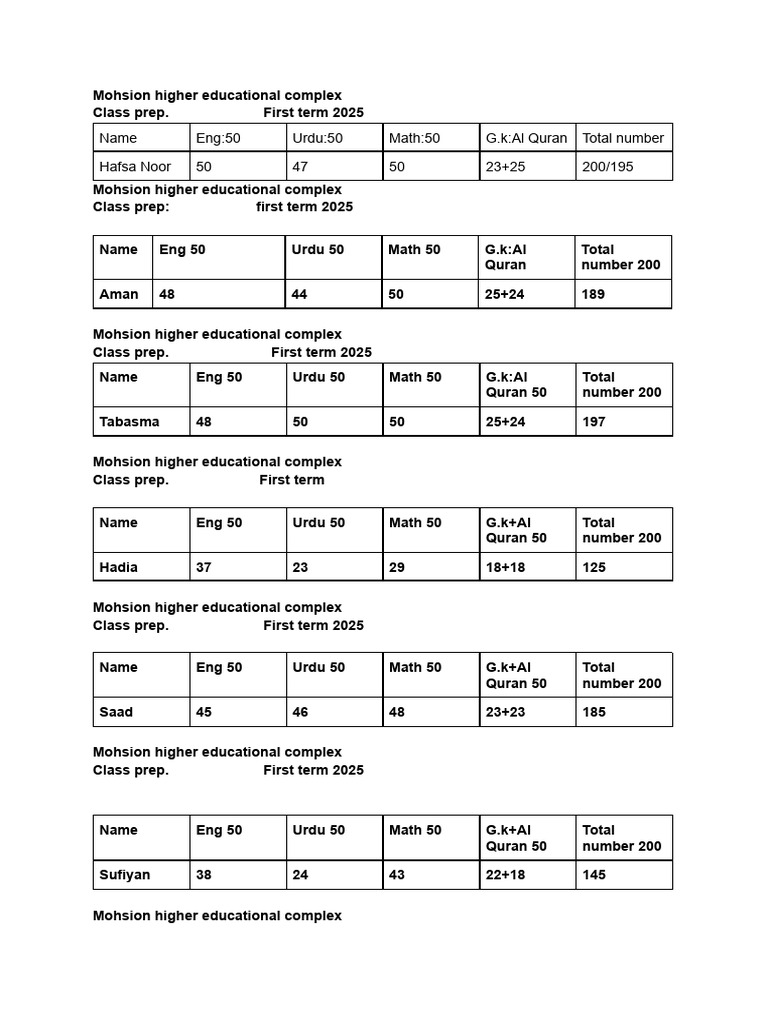 Mohsion higher educational complex
Class prep. First term 2025

| Name | Eng:50 | Urdu:50 | Math:50 | G.k:Al Quran | Total number |
|---|---|---|---|---|---|
| Hafsa Noor | 50 | 47 | 50 | 23+25 | 200/195 |

Mohsion higher educational complex
Class prep: first term 2025

| Name | Eng 50 | Urdu 50 | Math 50 | G.k:Al Quran | Total number 200 |
|---|---|---|---|---|---|
| Aman | 48 | 44 | 50 | 25+24 | 189 |

Mohsion higher educational complex
Class prep. First term 2025

| Name | Eng 50 | Urdu 50 | Math 50 | G.k:Al Quran 50 | Total number 200 |
|---|---|---|---|---|---|
| Tabasma | 48 | 50 | 50 | 25+24 | 197 |

Mohsion higher educational complex
Class prep. First term

| Name | Eng 50 | Urdu 50 | Math 50 | G.k+Al Quran 50 | Total number 200 |
|---|---|---|---|---|---|
| Hadia | 37 | 23 | 29 | 18+18 | 125 |

Mohsion higher educational complex
Class prep. First term 2025

| Name | Eng 50 | Urdu 50 | Math 50 | G.k+Al Quran 50 | Total number 200 |
|---|---|---|---|---|---|
| Saad | 45 | 46 | 48 | 23+23 | 185 |

Mohsion higher educational complex
Class prep. First term 2025

| Name | Eng 50 | Urdu 50 | Math 50 | G.k+Al Quran 50 | Total number 200 |
|---|---|---|---|---|---|
| Sufiyan | 38 | 24 | 43 | 22+18 | 145 |

Mohsion higher educational complex